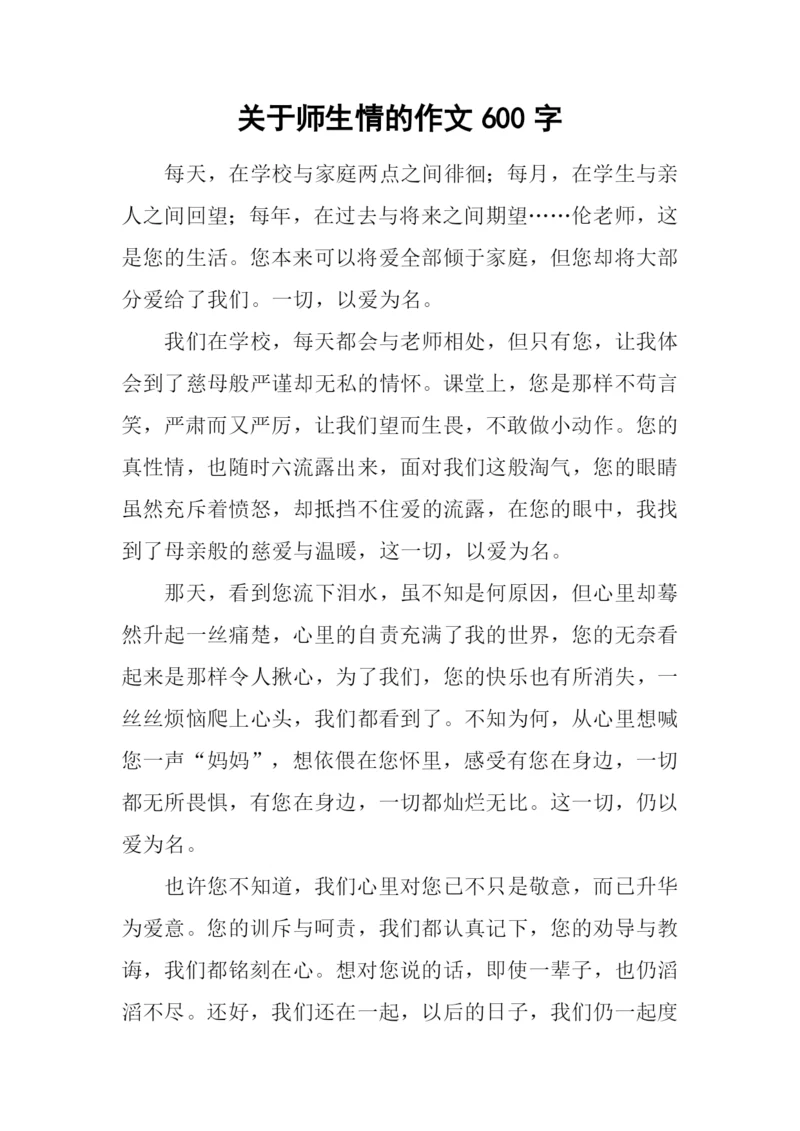 关于师生情的作文 600 字

每天，在学校与家庭两点之间徘徊；每月，在学生与亲人之间回望；每年，在过去与将来之间期望……伦老师，这是您的生活。您本来可以将爱全部倾于家庭，但您却将大部分爱给了我们。一切，以爱为名。

我们在学校，每天都会与老师相处，但只有您，让我体会到了慈母般严谨却无私的情怀。课堂上，您是那样不苟言笑，严肃而又严厉，让我们望而生畏，不敢做小动作。您的真性情，也随时六流露出来，面对我们这般淘气，您的眼睛虽然充斥着愤怒，却抵挡不住爱的流露，在您的眼中，我找到了母亲般的慈爱与温暖，这一切，以爱为名。

那天，看到您流下泪水，虽不知是何原因，但心里却蓦然升起一丝痛楚，心里的自责充满了我的世界，您的无奈看起来是那样令人揪心，为了我们，您的快乐也有所消失，一丝丝烦恼爬上心头，我们都看到了。不知为何，从心里想喊您一声“妈妈”，想依偎在您怀里，感受有您在身边，一切都无所畏惧，有您在身边，一切都灿烂无比。这一切，仍以爱为名。

也许您不知道，我们心里对您已不只是敬意，而已升华为爱意。您的训斥与呵责，我们都认真记下，您的劝导与教诲，我们都铭刻在心。想对您说的话，即使一辈子，也仍滔滔不尽。还好，我们还在一起，以后的日子，我们仍一起度